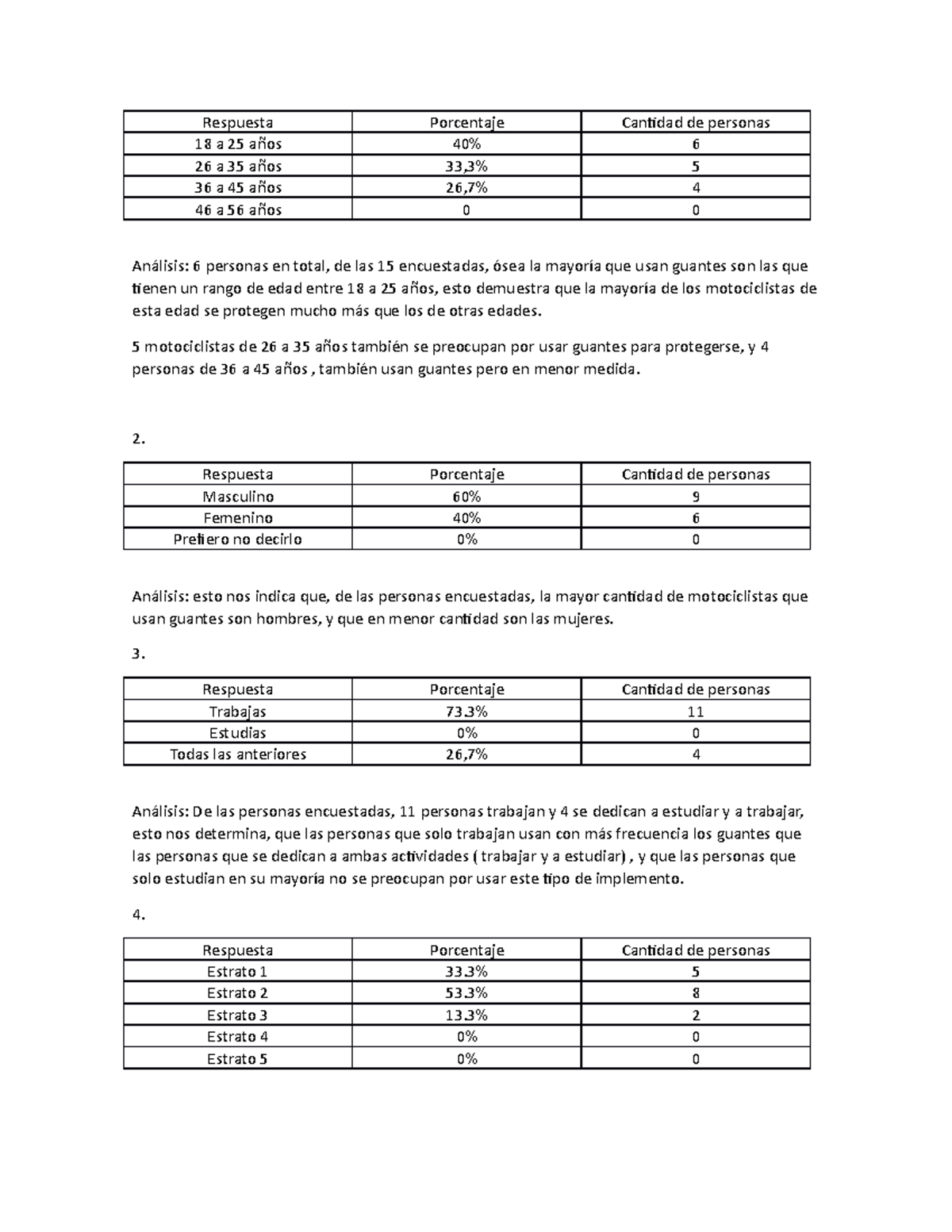 | Respuesta | Porcentaje | Cantidad de personas |
|---|---|---|
| 18 a 25 años | 40% | 6 |
| 26 a 35 años | 33,3% | 5 |
| 36 a 45 años | 26,7% | 4 |
| 46 a 56 años | 0 | 0 |

Análisis: 6 personas en total, de las 15 encuestadas, ósea la mayoría que usan guantes son las que tienen un rango de edad entre 18 a 25 años, esto demuestra que la mayoría de los motociclistas de esta edad se protegen mucho más que los de otras edades.

5 motociclistas de 26 a 35 años también se preocupan por usar guantes para protegerse, y 4 personas de 36 a 45 años , también usan guantes pero en menor medida.

2.

| Respuesta | Porcentaje | Cantidad de personas |
|---|---|---|
| Masculino | 60% | 9 |
| Femenino | 40% | 6 |
| Prefiero no decirlo | 0% | 0 |

Análisis: esto nos indica que, de las personas encuestadas, la mayor cantidad de motociclistas que usan guantes son hombres, y que en menor cantidad son las mujeres.

3.

| Respuesta | Porcentaje | Cantidad de personas |
|---|---|---|
| Trabajas | 73.3% | 11 |
| Estudias | 0% | 0 |
| Todas las anteriores | 26,7% | 4 |

Análisis: De las personas encuestadas, 11 personas trabajan y 4 se dedican a estudiar y a trabajar, esto nos determina, que las personas que solo trabajan usan con más frecuencia los guantes que las personas que se dedican a ambas actividades ( trabajar y a estudiar) , y que las personas que solo estudian en su mayoría no se preocupan por usar este tipo de implemento.

4.

| Respuesta | Porcentaje | Cantidad de personas |
|---|---|---|
| Estrato 1 | 33.3% | 5 |
| Estrato 2 | 53.3% | 8 |
| Estrato 3 | 13.3% | 2 |
| Estrato 4 | 0% | 0 |
| Estrato 5 | 0% | 0 |